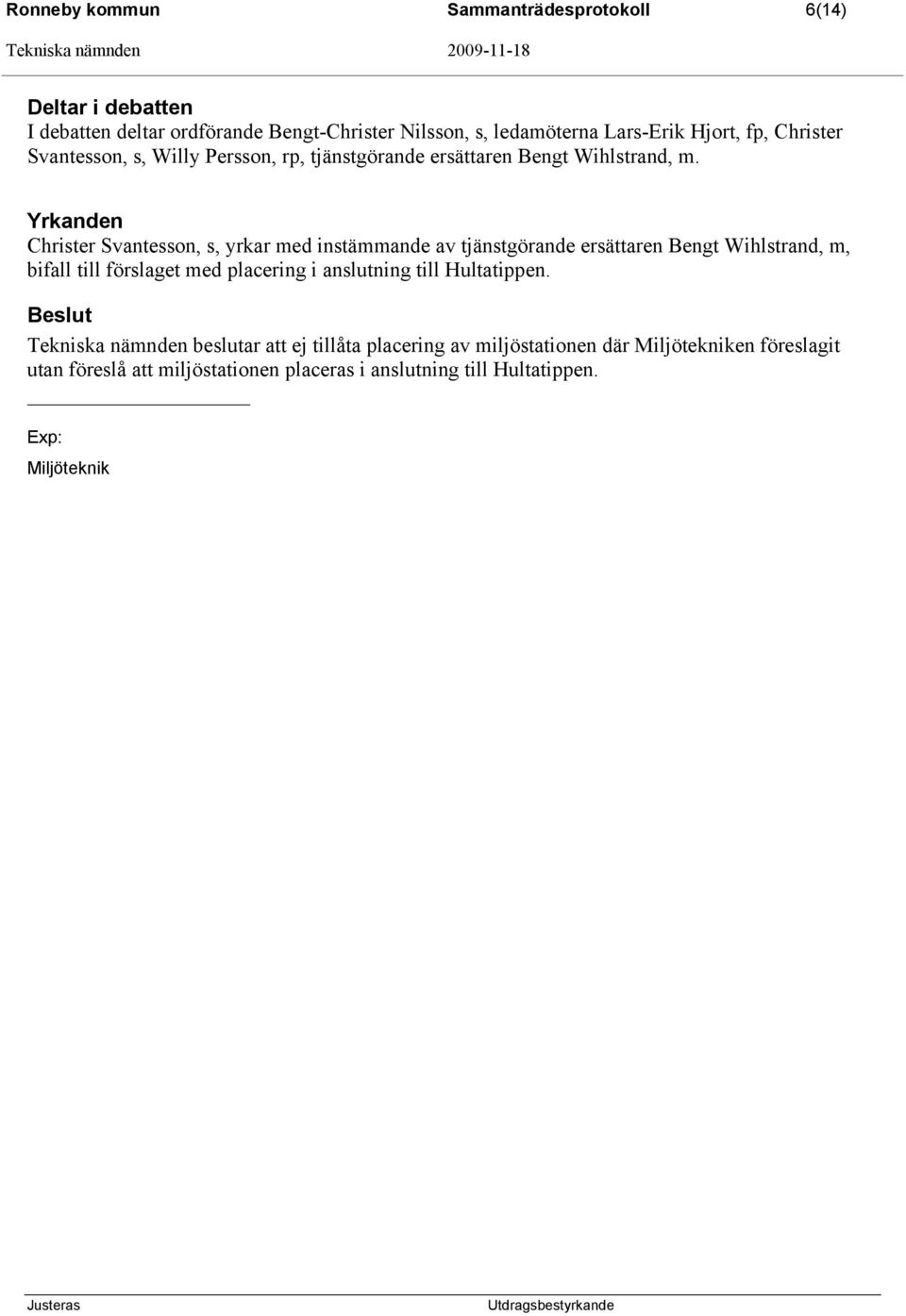 Ronneby kommun Sammanträdesprotokoll 6(14)

Tekniska nämnden 2009-11-18

Deltar i debatten
I debatten deltar ordförande Bengt-Christer Nilsson, s, ledamöterna Lars-Erik Hjort, fp, Christer Svantesson, s, Willy Persson, rp, tjänstgörande ersättaren Bengt Wihlstrand, m.

Yrkanden
Christer Svantesson, s, yrkar med instämmande av tjänstgörande ersättaren Bengt Wihlstrand, m, bifall till förslaget med placering i anslutning till Hultatippen.

Beslut
Tekniska nämnden beslutar att ej tillåta placering av miljöstationen där Miljötekniken föreslagit utan föreslå att miljöstationen placeras i anslutning till Hultatippen.

Exp:
Miljöteknik

Justeras Utdragsbestyrkande